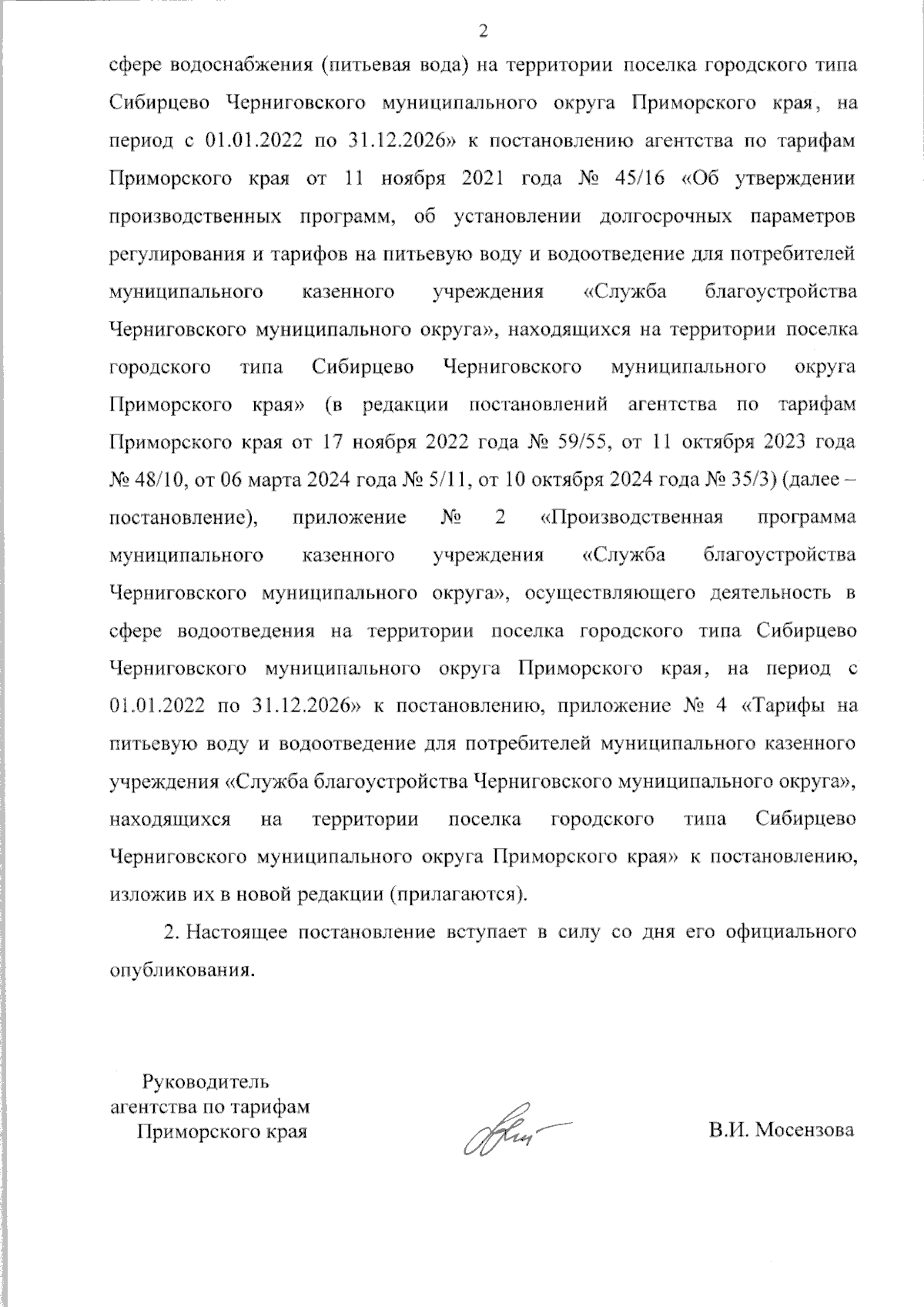 2

сфере водоснабжения (питьевая вода) на территории поселка городского типа Сибирцево Черниговского муниципального округа Приморского края, на период с 01.01.2022 по 31.12.2026» к постановлению агентства по тарифам Приморского края от 11 ноября 2021 года № 45/16 «Об утверждении производственных программ, об установлении долгосрочных параметров регулирования и тарифов на питьевую воду и водоотведение для потребителей муниципального казенного учреждения «Служба благоустройства Черниговского муниципального округа», находящихся на территории поселка городского типа Сибирцево Черниговского муниципального округа Приморского края» (в редакции постановлений агентства по тарифам Приморского края от 17 ноября 2022 года № 59/55, от 11 октября 2023 года № 48/10, от 06 марта 2024 года № 5/11, от 10 октября 2024 года № 35/3) (далее – постановление), приложение № 2 «Производственная программа муниципального казенного учреждения «Служба благоустройства Черниговского муниципального округа», осуществляющего деятельность в сфере водоотведения на территории поселка городского типа Сибирцево Черниговского муниципального округа Приморского края, на период с 01.01.2022 по 31.12.2026» к постановлению, приложение № 4 «Тарифы на питьевую воду и водоотведение для потребителей муниципального казенного учреждения «Служба благоустройства Черниговского муниципального округа», находящихся на территории поселка городского типа Сибирцево Черниговского муниципального округа Приморского края» к постановлению, изложив их в новой редакции (прилагаются).

2. Настоящее постановление вступает в силу со дня его официального опубликования.

Руководитель
агентства по тарифам
Приморского края

В.И. Мосензова